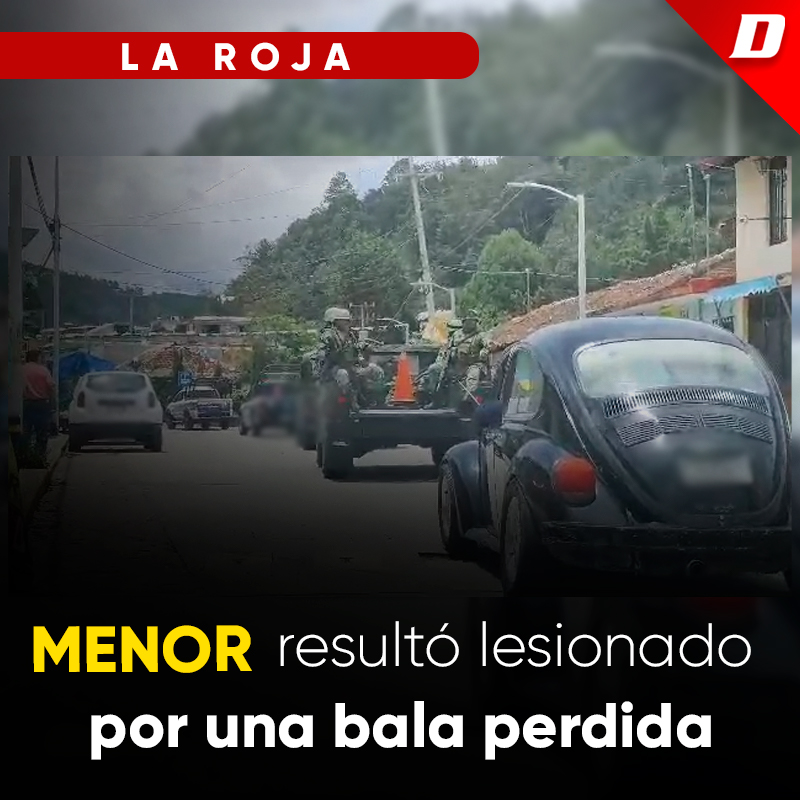 LA ROJA

D

MENOR resultó lesionado por una bala perdida